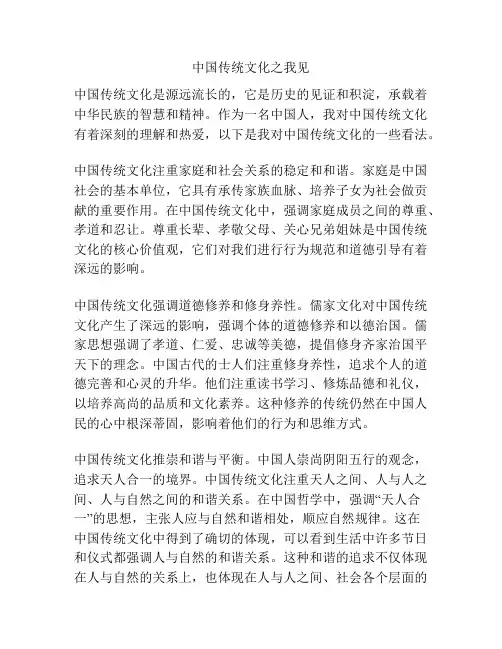 中国传统文化之我见

中国传统文化是源远流长的，它是历史的见证和积淀，承载着中华民族的智慧和精神。作为一名中国人，我对中国传统文化有着深刻的理解和热爱，以下是我对中国传统文化的一些看法。

中国传统文化注重家庭和社会关系的稳定和和谐。家庭是中国社会的基本单位，它具有承传家族血脉、培养子女为社会做贡献的重要作用。在中国传统文化中，强调家庭成员之间的尊重、孝道和忍让。尊重长辈、孝敬父母、关心兄弟姐妹是中国传统文化的核心价值观，它们对我们进行行为规范和道德引导有着深远的影响。

中国传统文化强调道德修养和修身养性。儒家文化对中国传统文化产生了深远的影响，强调个体的道德修养和以德治国。儒家思想强调了孝道、仁爱、忠诚等美德，提倡修身齐家治国平天下的理念。中国古代的士人们注重修身养性，追求个人的道德完善和心灵的升华。他们注重读书学习、修炼品德和礼仪，以培养高尚的品质和文化素养。这种修养的传统仍然在中国人民的心中根深蒂固，影响着他们的行为和思维方式。

中国传统文化推崇和谐与平衡。中国人崇尚阴阳五行的观念，追求天人合一的境界。中国传统文化注重天人之间、人与人之间、人与自然之间的和谐关系。在中国哲学中，强调“天人合一”的思想，主张人应与自然和谐相处，顺应自然规律。这在中国传统文化中得到了确切的体现，可以看到生活中许多节日和仪式都强调人与自然的和谐关系。这种和谐的追求不仅体现在人与自然的关系上，也体现在人与人之间、社会各个层面的